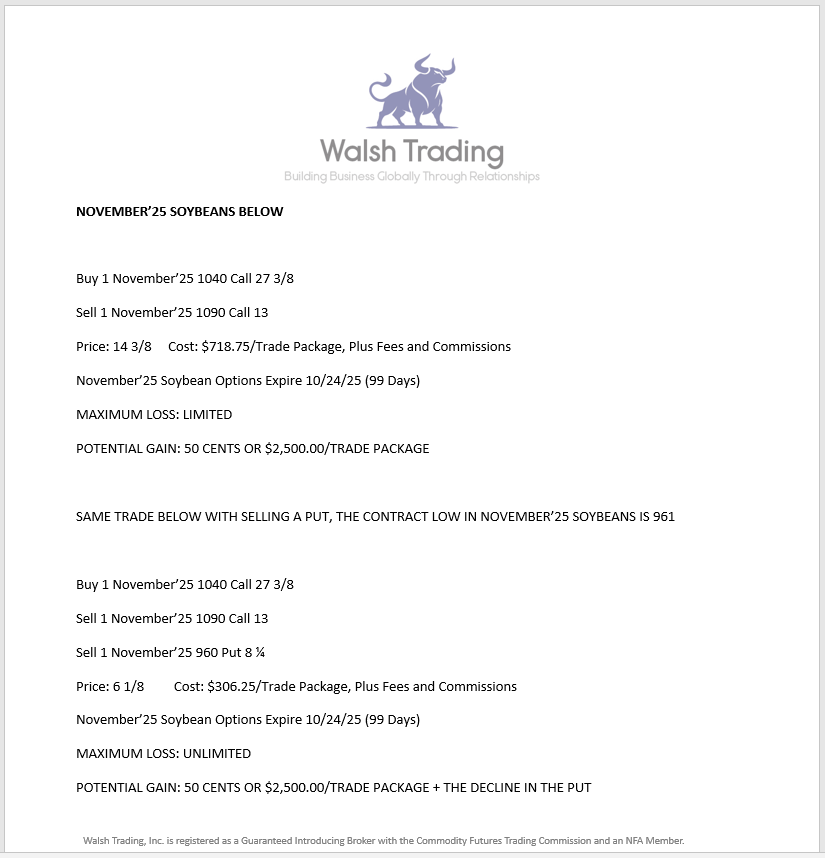 Walsh Trading
Building Business Globally Through Relationships

NOVEMBER'25 SOYBEANS BELOW

Buy 1 November'25 1040 Call 27 3/8

Sell 1 November'25 1090 Call 13

Price: 14 3/8   Cost: $718.75/Trade Package, Plus Fees and Commissions

November'25 Soybean Options Expire 10/24/25 (99 Days)

MAXIMUM LOSS: LIMITED

POTENTIAL GAIN: 50 CENTS OR $2,500.00/TRADE PACKAGE

SAME TRADE BELOW WITH SELLING A PUT, THE CONTRACT LOW IN NOVEMBER'25 SOYBEANS IS 961

Buy 1 November'25 1040 Call 27 3/8

Sell 1 November'25 1090 Call 13

Sell 1 November'25 960 Put 8 ¼

Price: 6 1/8   Cost: $306.25/Trade Package, Plus Fees and Commissions

November'25 Soybean Options Expire 10/24/25 (99 Days)

MAXIMUM LOSS: UNLIMITED

POTENTIAL GAIN: 50 CENTS OR $2,500.00/TRADE PACKAGE + THE DECLINE IN THE PUT

Walsh Trading, Inc. is registered as a Guaranteed Introducing Broker with the Commodity Futures Trading Commission and an NFA Member.